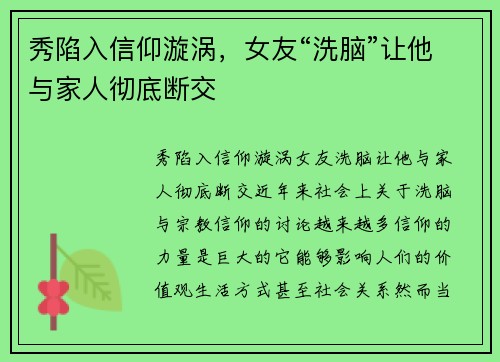 秀陷入信仰漩涡，女友“洗脑”让他与家人彻底断交

秀陷入信仰漩涡女友洗脑让他与家人彻底断交近年来社会上关于洗脑与宗教信仰的讨论越来越多信仰的力量是巨大的它能够影响人们的价值观生活方式甚至社会关系然而当